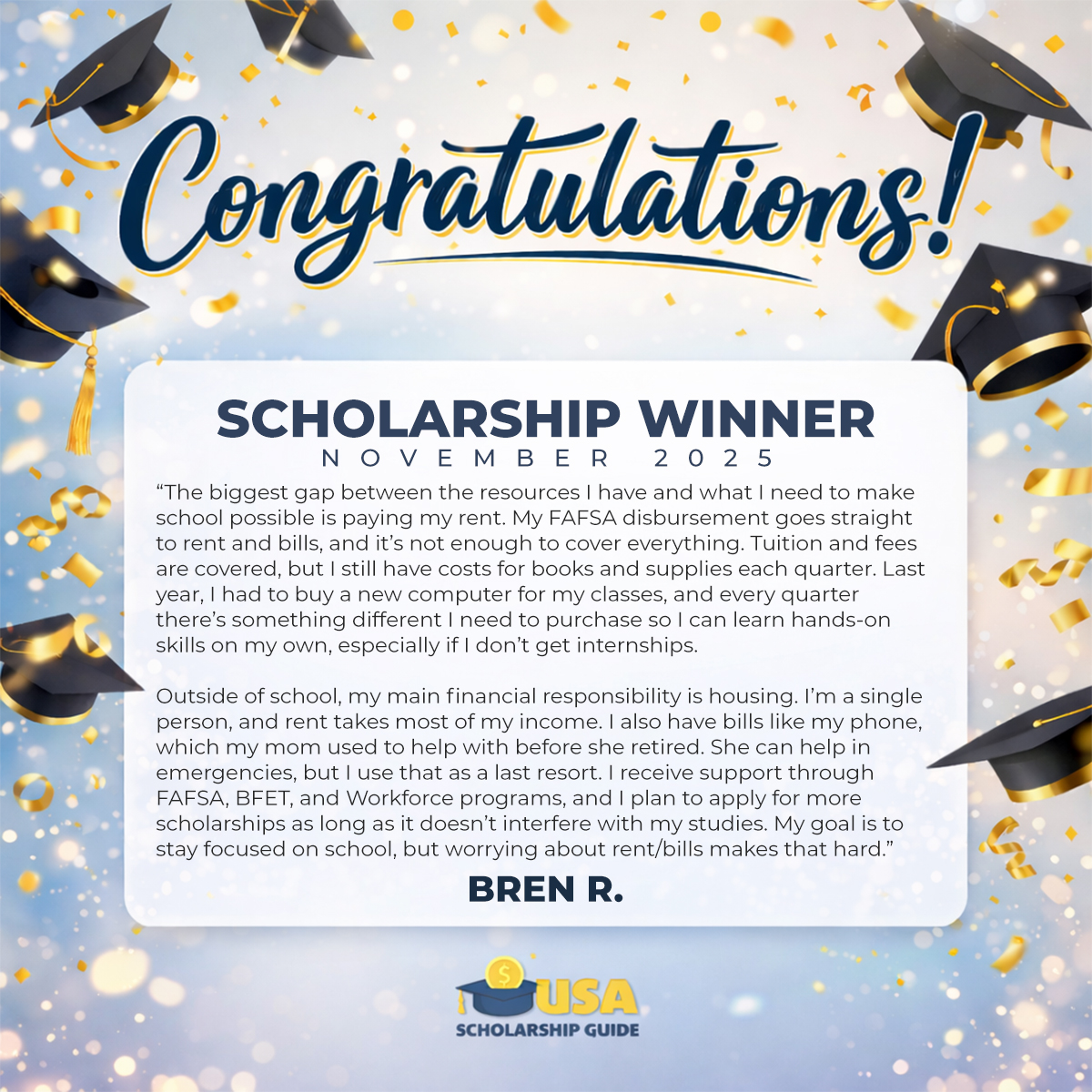 Congratulations!

SCHOLARSHIP WINNER
NOVEMBER 2025

“The biggest gap between the resources I have and what I need to make school possible is paying my rent. My FAFSA disbursement goes straight to rent and bills, and it’s not enough to cover everything. Tuition and fees are covered, but I still have costs for books and supplies each quarter. Last year, I had to buy a new computer for my classes, and every quarter there’s something different I need to purchase so I can learn hands-on skills on my own, especially if I don’t get internships.

Outside of school, my main financial responsibility is housing. I’m a single person, and rent takes most of my income. I also have bills like my phone, which my mom used to help with before she retired. She can help in emergencies, but I use that as a last resort. I receive support through FAFSA, BFET, and Workforce programs, and I plan to apply for more scholarships as long as it doesn’t interfere with my studies. My goal is to stay focused on school, but worrying about rent/bills makes that hard.”

BREN R.

$ USA
SCHOLARSHIP GUIDE